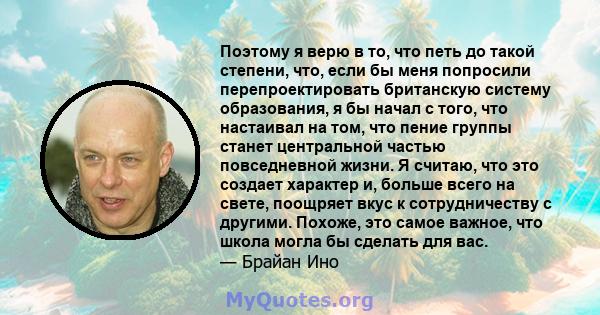 Поэтому я верю в то, что петь до такой степени, что, если бы меня попросили перепроектировать британскую систему образования, я бы начал с того, что настаивал на том, что пение группы станет центральной частью повседневной жизни. Я считаю, что это создает характер и, больше всего на свете, поощряет вкус к сотрудничеству с другими. Похоже, это самое важное, что школа могла бы сделать для вас.
— Брайан Ино

MyQuotes.org